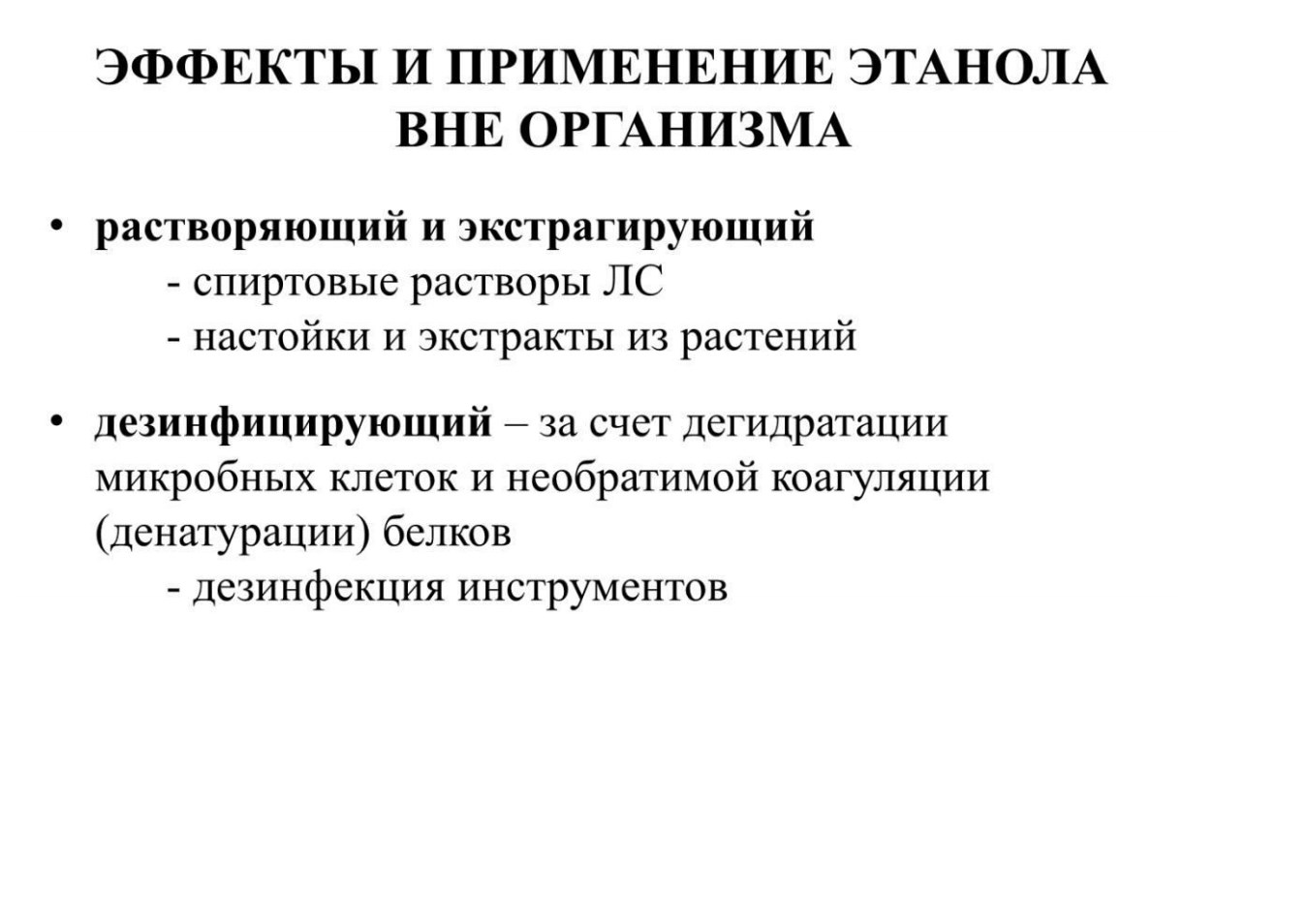 ЭФФЕКТЫ И ПРИМЕНЕНИЕ ЭТАНОЛА ВНЕ ОРГАНИЗМА

• растворяющий и экстрагирующий
- спиртовые растворы ЛС
- настойки и экстракты из растений

• дезинфицирующий – за счет дегидратации микробных клеток и необратимой коагуляции (денатурации) белков
- дезинфекция инструментов